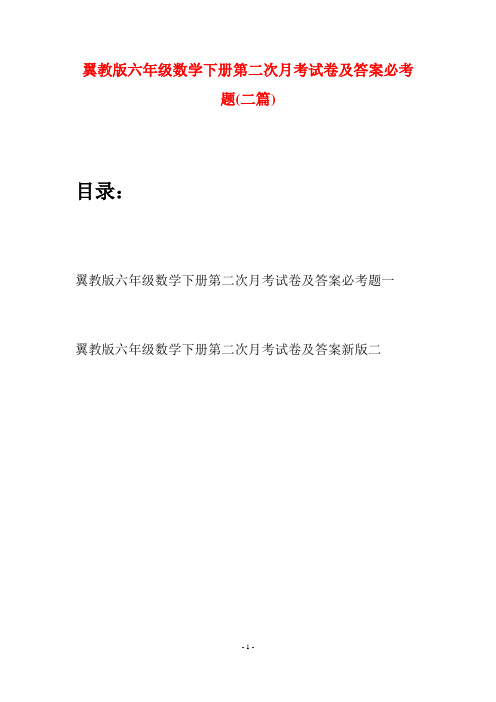 翼教版六年级数学下册第二次月考试卷及答案必考题(二篇)

目录：

翼教版六年级数学下册第二次月考试卷及答案必考题一

翼教版六年级数学下册第二次月考试卷及答案新版二

- 1 -